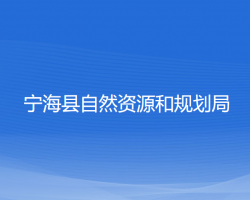 宁海县自然资源和规划局